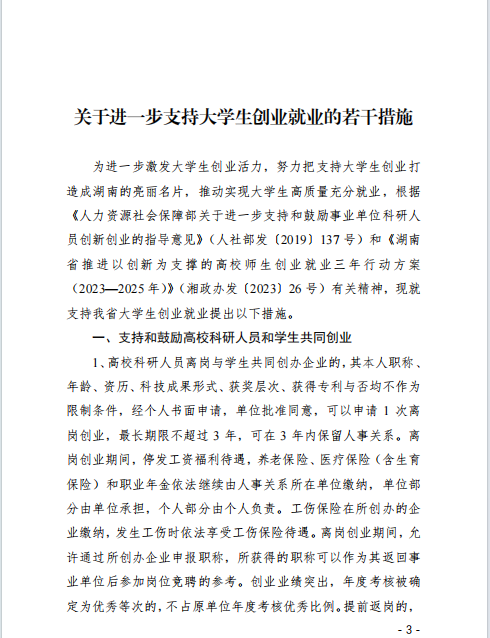 关于进一步支持大学生创业就业的若干措施

为进一步激发大学生创业活力，努力把支持大学生创业打造成湖南的亮丽名片，推动实现大学生高质量充分就业，根据《人力资源社会保障部关于进一步支持和鼓励事业单位科研人员创新创业的指导意见》（人社部发〔2019〕137号）和《湖南省推进以创新为支撑的高校师生创业就业三年行动方案（2023—2025年）》（湘政办发〔2023〕26号）有关精神，现就支持我省大学生创业就业提出以下措施。

一、支持和鼓励高校科研人员和学生共同创业

1、高校科研人员离岗与学生共同创办企业的，其本人职称、年龄、资历、科技成果形式、获奖层次、获得专利与否均不作为限制条件，经个人书面申请，单位批准同意，可以申请1次离岗创业，最长期限不超过3年，可在3年内保留人事关系。离岗创业期间，停发工资福利待遇，养老保险、医疗保险（含生育保险）和职业年金依法继续由人事关系所在单位缴纳，单位部分由单位承担，个人部分由个人负责。工伤保险在所创办的企业缴纳，发生工伤时依法享受工伤保险待遇。离岗创业期间，允许通过所创办企业申报职称，所获得的职称可以作为其返回事业单位后参加岗位竞聘的参考。创业业绩突出，年度考核被确定为优秀等次的，不占原单位年度考核优秀比例。提前返岗的，

- 3 -